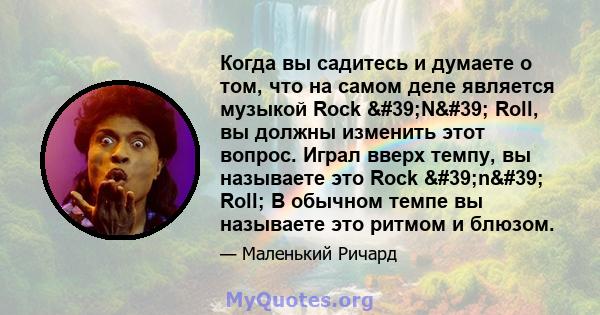 Когда вы садитесь и думаете о том, что на самом деле является музыкой Rock &#39;N&#39; Roll, вы должны изменить этот вопрос. Играл вверх темпу, вы называете это Rock &#39;n&#39; Roll; В обычном темпе вы называете это ритмом и блюзом.

— Маленький Ричард

MyQuotes.org